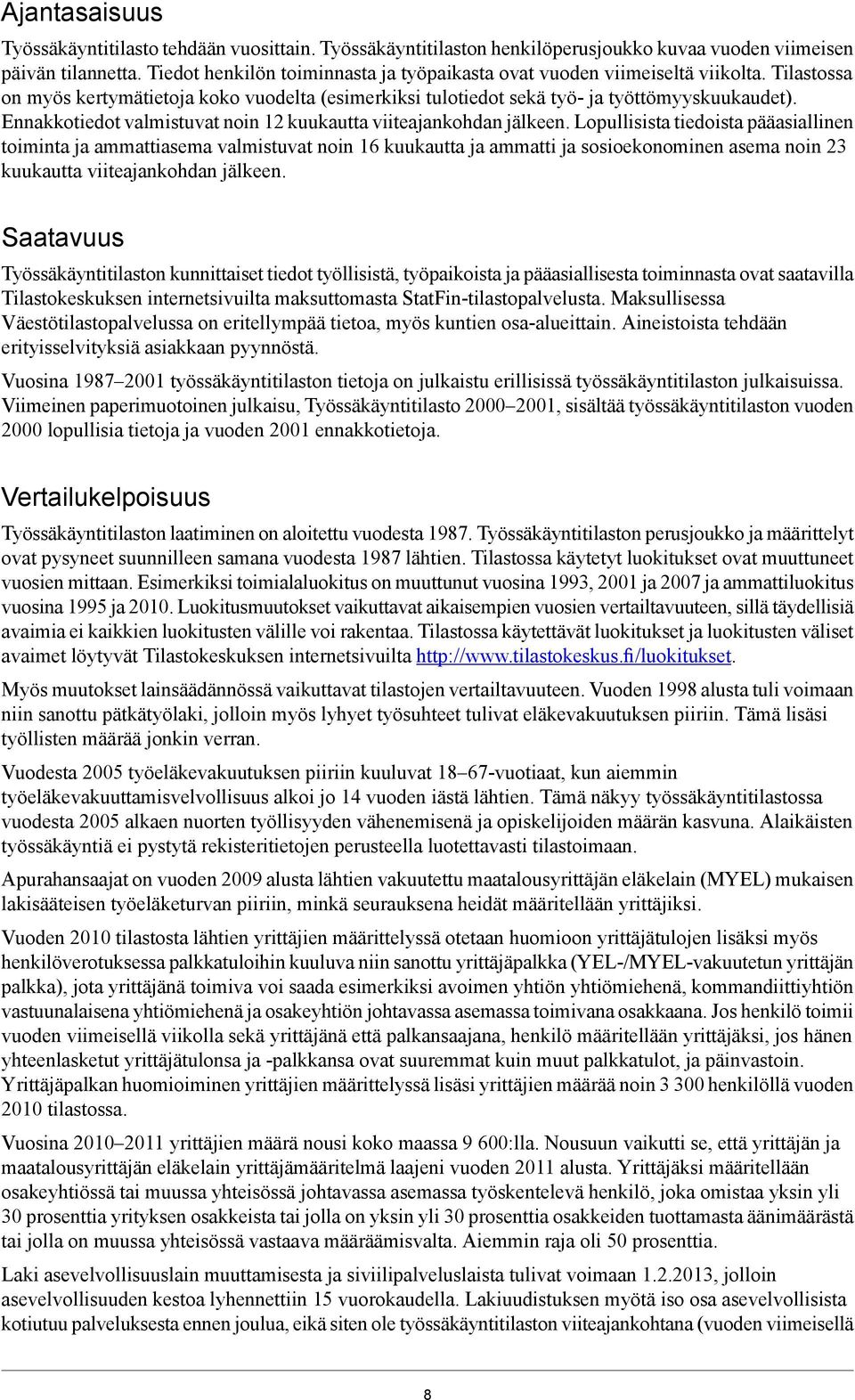 Ajantasaisuus

Työssäkäyntitilasto tehdään vuosittain. Työssäkäyntitilaston henkilöperusjoukko kuvaa vuoden viimeisen päivän tilannetta. Tiedot henkilön toiminnasta ja työpaikasta ovat vuoden viimeiseltä viikolta. Tilastossa on myös kertymätietoja koko vuodelta (esimerkiksi tulotiedot sekä työ- ja työttömyyskuukaudet). Ennakkotiedot valmistuvat noin 12 kuukautta viiteajankohdan jälkeen. Lopullisista tiedoista pääasiallinen toiminta ja ammattiasema valmistuvat noin 16 kuukautta ja ammatti ja sosioekonominen asema noin 23 kuukautta viiteajankohdan jälkeen.

Saatavuus

Työssäkäyntitilaston kunnittaiset tiedot työllisistä, työpaikoista ja pääasiallisesta toiminnasta ovat saatavilla Tilastokeskuksen internetsivuilta maksuttomasta StatFin-tilastopalvelusta. Maksullisessa Väestötilastopalvelussa on eritellympää tietoa, myös kuntien osa-alueittain. Aineistoista tehdään erityisselvityksiä asiakkaan pyynnöstä.

Vuosina 1987–2001 työssäkäyntitilaston tietoja on julkaistu erillisissä työssäkäyntitilaston julkaisuissa. Viimeinen paperimuotoinen julkaisu, Työssäkäyntitilasto 2000–2001, sisältää työssäkäyntitilaston vuoden 2000 lopullisia tietoja ja vuoden 2001 ennakkotietoja.

Vertailukelpoisuus

Työssäkäyntitilaston laatiminen on aloitettu vuodesta 1987. Työssäkäyntitilaston perusjoukko ja määrittelyt ovat pysyneet suunnilleen samana vuodesta 1987 lähtien. Tilastossa käytetyt luokitukset ovat muuttuneet vuosien mittaan. Esimerkiksi toimialaluokitus on muuttunut vuosina 1993, 2001 ja 2007 ja ammattiluokitus vuosina 1995 ja 2010. Luokitusmuutokset vaikuttavat aikaisempien vuosien vertailtavuuteen, sillä täydellisiä avaimia ei kaikkien luokitusten välille voi rakentaa. Tilastossa käytettävät luokitukset ja luokitusten väliset avaimet löytyvät Tilastokeskuksen internetsivuilta http://www.tilastokeskus.fi/luokitukset.

Myös muutokset lainsäädännössä vaikuttavat tilastojen vertailtavuuteen. Vuoden 1998 alusta tuli voimaan niin sanottu pätkätyölaki, jolloin myös lyhyet työsuhteet tulivat eläkevakuutuksen piiriin. Tämä lisäsi työllisten määrää jonkin verran.

Vuodesta 2005 työeläkevakuutuksen piiriin kuuluvat 18–67-vuotiaat, kun aiemmin työeläkevakuuttamisvelvollisuus alkoi jo 14 vuoden iästä lähtien. Tämä näkyy työssäkäyntitilastossa vuodesta 2005 alkaen nuorten työllisyyden vähenemisenä ja opiskelijoiden määrän kasvuna. Alaikäisten työssäkäyntiä ei pystytä rekisteritietojen perusteella luotettavasti tilastoimaan.

Apurahansaajat on vuoden 2009 alusta lähtien vakuutettu maatalousyrittäjän eläkelain (MYEL) mukaisen lakisääteisen työeläketurvan piiriin, minkä seurauksena heidät määritellään yrittäjiksi.

Vuoden 2010 tilastosta lähtien yrittäjien määrittelyssä otetaan huomioon yrittäjätulojen lisäksi myös henkilöverotuksessa palkkatuloihin kuuluva niin sanottu yrittäjäpalkka (YEL-/MYEL-vakuutetun yrittäjän palkka), jota yrittäjänä toimiva voi saada esimerkiksi avoimen yhtiön yhtiömiehenä, kommandiittiyhtiön vastuunalaisena yhtiömiehenä ja osakeyhtiön johtavassa asemassa toimivana osakkaana. Jos henkilö toimii vuoden viimeisellä viikolla sekä yrittäjänä että palkansaajana, henkilö määritellään yrittäjäksi, jos hänen yhteenlasketut yrittäjätulonsa ja -palkkansa ovat suuremmat kuin muut palkkatulot, ja päinvastoin. Yrittäjäpalkan huomioiminen yrittäjien määrittelyssä lisäsi yrittäjien määrää noin 3 300 henkilöllä vuoden 2010 tilastossa.

Vuosina 2010–2011 yrittäjien määrä nousi koko maassa 9 600:lla. Nousuun vaikutti se, että yrittäjän ja maatalousyrittäjän eläkelain yrittäjämääritelmä laajeni vuoden 2011 alusta. Yrittäjäksi määritellään osakeyhtiössä tai muussa yhteisössä johtavassa asemassa työskentelevä henkilö, joka omistaa yksin yli 30 prosenttia yrityksen osakkeista tai jolla on yksin yli 30 prosenttia osakkeiden tuottamasta äänimäärästä tai jolla on muussa yhteisössä vastaava määräämisvalta. Aiemmin raja oli 50 prosenttia.

Laki asevelvollisuuslain muuttamisesta ja siviilipalveluslaista tulivat voimaan 1.2.2013, jolloin asevelvollisuuden kestoa lyhennettiin 15 vuorokaudella. Lakiuudistuksen myötä iso osa asevelvollisista kotiutuu palveluksesta ennen joulua, eikä siten ole työssäkäyntitilaston viiteajankohtana (vuoden viimeisellä

8